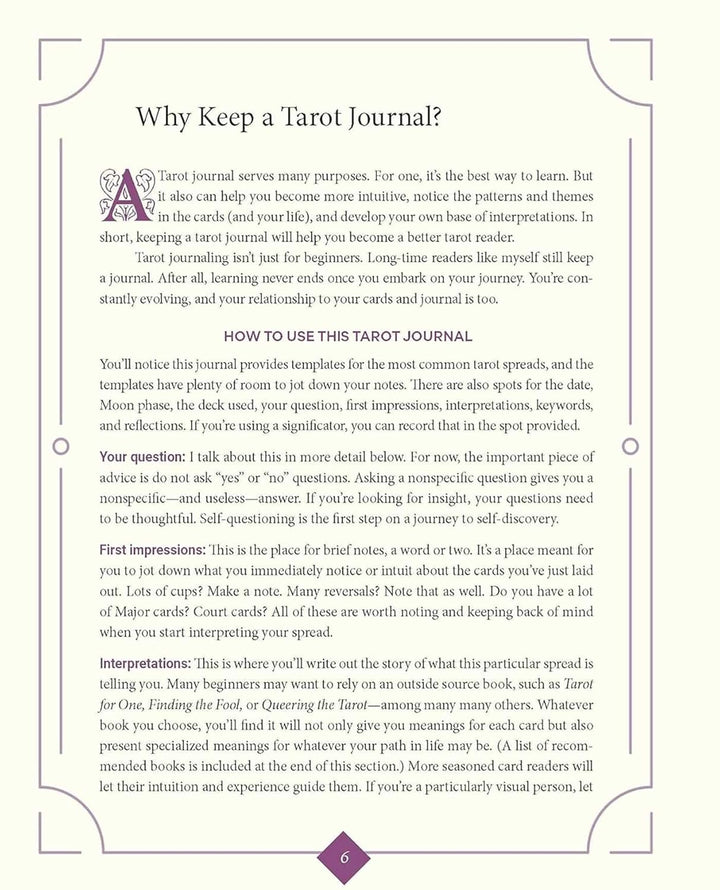 Why Keep a Tarot Journal?

A Tarot journal serves many purposes. For one, it's the best way to learn. But it also can help you become more intuitive, notice the patterns and themes in the cards (and your life), and develop your own base of interpretations. In short, keeping a tarot journal will help you become a better tarot reader.

Tarot journaling isn't just for beginners. Long-time readers like myself still keep a journal. After all, learning never ends once you embark on your journey. You're constantly evolving, and your relationship to your cards and journal is too.

HOW TO USE THIS TAROT JOURNAL

You'll notice this journal provides templates for the most common tarot spreads, and the templates have plenty of room to jot down your notes. There are also spots for the date, Moon phase, the deck used, your question, first impressions, interpretations, keywords, and reflections. If you're using a significator, you can record that in the spot provided.

Your question: I talk about this in more detail below. For now, the important piece of advice is do not ask "yes" or "no" questions. Asking a nonspecific question gives you a nonspecific—and useless—answer. If you're looking for insight, your questions need to be thoughtful. Self-questioning is the first step on a journey to self-discovery.

First impressions: This is the place for brief notes, a word or two. It's a place meant for you to jot down what you immediately notice or intuit about the cards you've just laid out. Lots of cups? Make a note. Many reversals? Note that as well. Do you have a lot of Major cards? Court cards? All of these are worth noting and keeping back of mind when you start interpreting your spread.

Interpretations: This is where you'll write out the story of what this particular spread is telling you. Many beginners may want to rely on an outside source book, such as Tarot for One, Finding the Fool, or Queering the Tarot—among many many others. Whatever book you choose, you'll find it will not only give you meanings for each card but also present specialized meanings for whatever your path in life may be. (A list of recommended books is included at the end of this section.) More seasoned card readers will let their intuition and experience guide them. If you're a particularly visual person, let

6